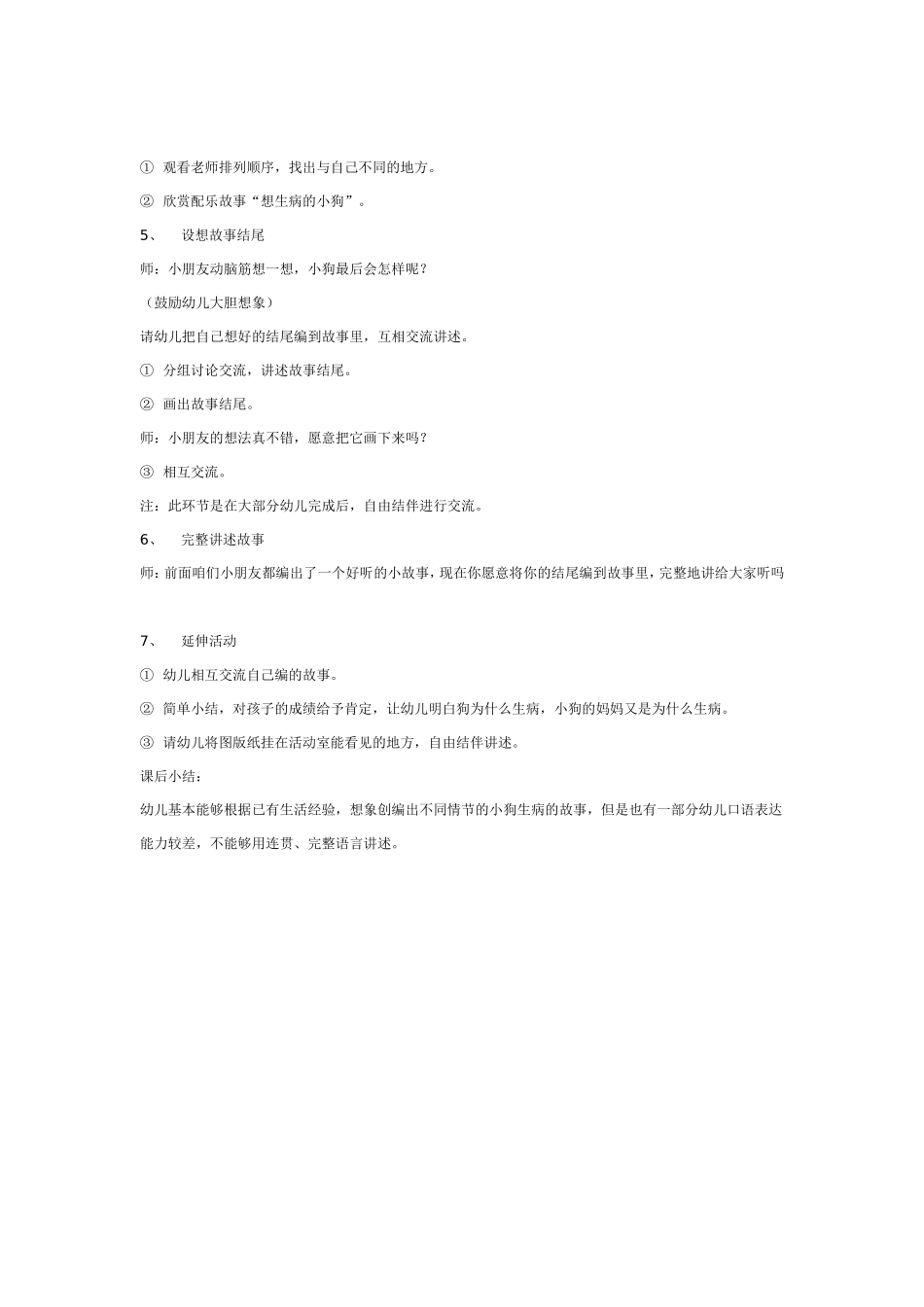 ① 观看老师排列顺序，找出与自己不同的地方。

② 欣赏配乐故事“想生病的小狗”。

5、 设想故事结尾

师：小朋友动脑筋想一想，小狗最后会怎样呢？

（鼓励幼儿大胆想象）

请幼儿把自己想好的结尾编到故事里，互相交流讲述。

① 分组讨论交流，讲述故事结尾。

② 画出故事结尾。

师：小朋友的想法真不错，愿意把它画下来吗？

③ 相互交流。

注：此环节是在大部分幼儿完成后，自由结伴进行交流。

6、 完整讲述故事

师：前面咱们小朋友都编出了一个好听的小故事，现在你愿意将你的结尾编到故事里，完整地讲给大家听吗

7、 延伸活动

① 幼儿相互交流自己编的故事。

② 简单小结，对孩子的成绩给予肯定，让幼儿明白狗为什么生病，小狗的妈妈又是为什么生病。

③ 请幼儿将图版纸挂在活动室能看见的地方，自由结伴讲述。

课后小结：

幼儿基本能够根据已有生活经验，想象创编出不同情节的小狗生病的故事，但是也有一部分幼儿口语表达能力较差，不能够用连贯、完整语言讲述。